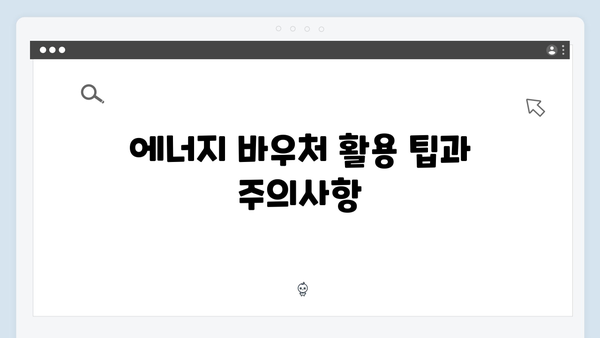 에너지 바우처 활용 팁과 주의사항